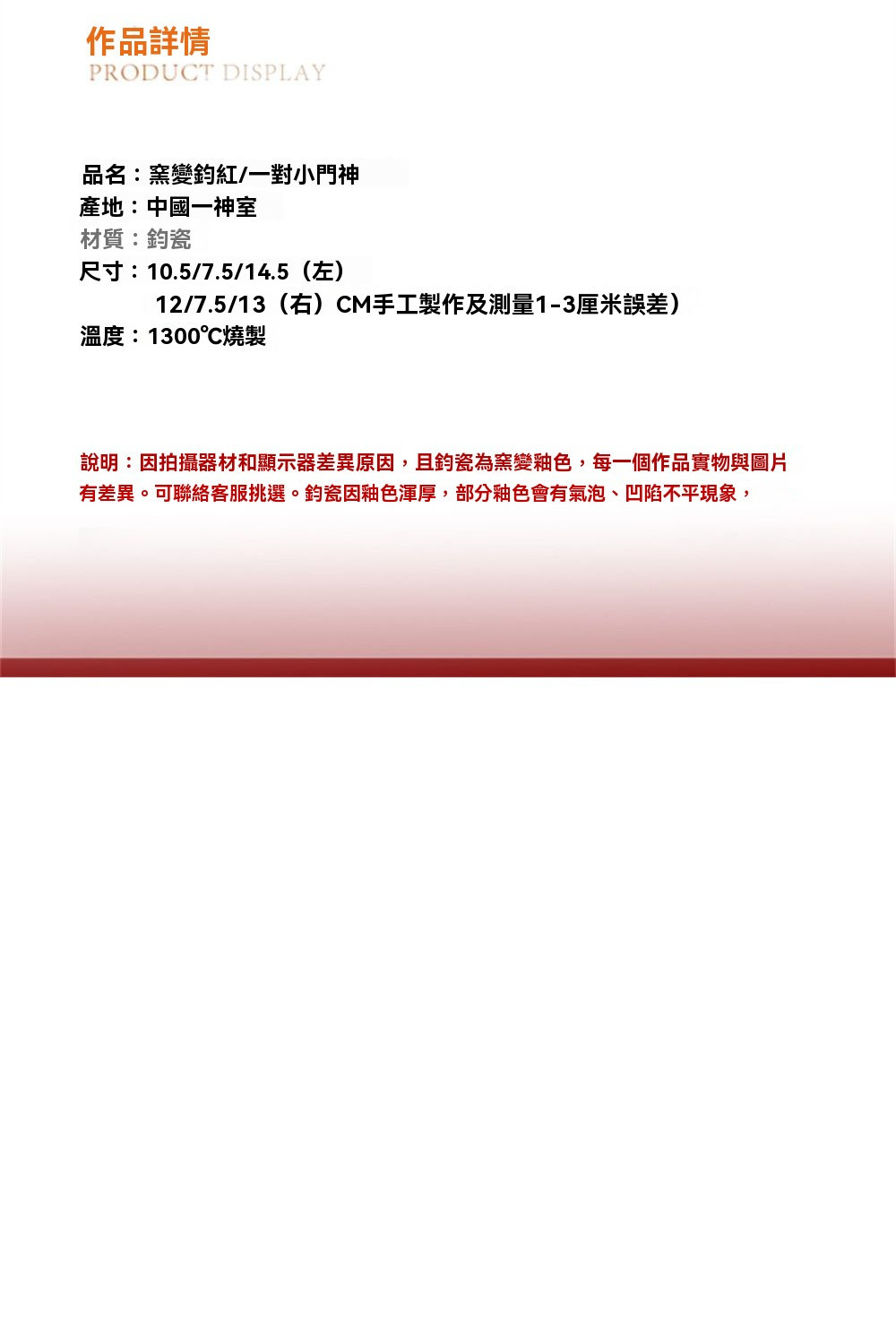 作品詳情
PRODUCT DISPLAY

品名：窯變鈞紅/一對小門神
產地：中國一神室
材質：鈞瓷
尺寸：10.5/7.5/14.5（左）
12/7.5/13（右）CM手工製作及測量1-3厘米誤差）
溫度：1300℃燒製

說明：因拍攝器材和顯示器差異原因，且鈞瓷為窯變釉色，每一個作品實物與圖片有差異。可聯絡客服挑選。鈞瓷因釉色渾厚，部分釉色會有氣泡、凹陷不平現象，